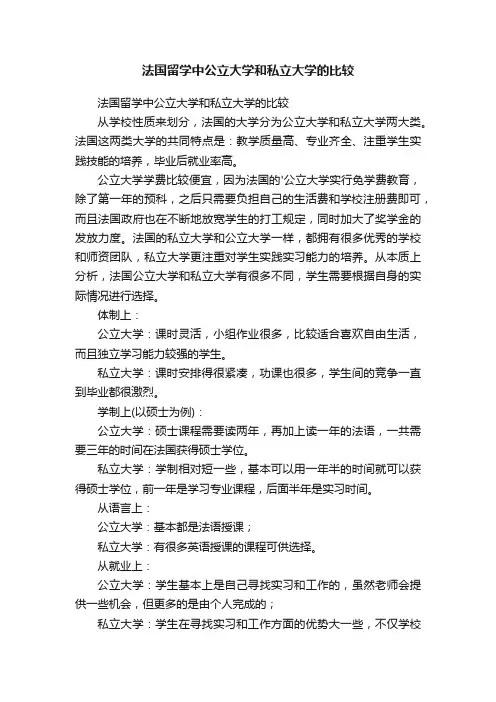 法国留学中公立大学和私立大学的比较

法国留学中公立大学和私立大学的比较

从学校性质来划分，法国的大学分为公立大学和私立大学两大类。法国这两类大学的共同特点是：教学质量高、专业齐全、注重学生实践技能的培养，毕业后就业率高。

公立大学学费比较便宜，因为法国的'公立大学实行免学费教育，除了第一年的预科，之后只需要负担自己的生活费和学校注册费即可，而且法国政府也在不断地放宽学生的打工规定，同时加大了奖学金的发放力度。法国的私立大学和公立大学一样，都拥有很多优秀的学校和师资团队，私立大学更注重对学生实践实习能力的培养。从本质上分析，法国公立大学和私立大学有很多不同，学生需要根据自身的实际情况进行选择。

体制上：

公立大学：课时灵活，小组作业很多，比较适合喜欢自由生活，而且独立学习能力较强的学生。

私立大学：课时安排得很紧凑，功课也很多，学生间的竞争一直到毕业都很激烈。

学制上(以硕士为例)：

公立大学：硕士课程需要读两年，再加上读一年的法语，一共需要三年的时间在法国获得硕士学位。

私立大学：学制相对短一些，基本可以用一年半的时间就可以获得硕士学位，前一年是学习专业课程，后面半年是实习时间。

从语言上：

公立大学：基本都是法语授课；

私立大学：有很多英语授课的课程可供选择。

从就业上：

公立大学：学生基本上是自己寻找实习和工作的，虽然老师会提供一些机会，但更多的是由个人完成的；

私立大学：学生在寻找实习和工作方面的优势大一些，不仅学校